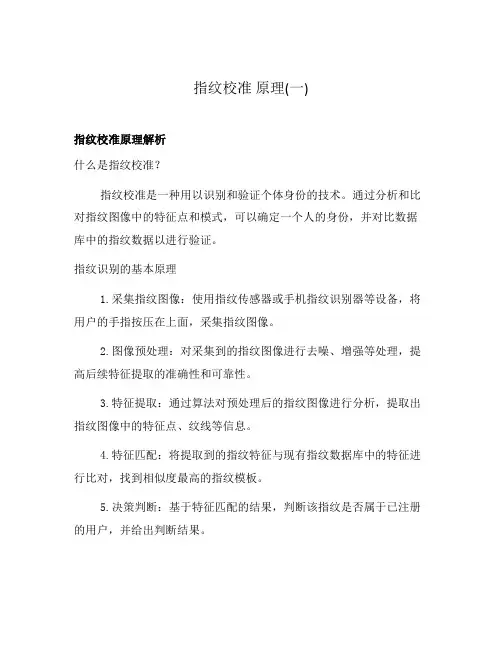 指纹校准 原理(一)

指纹校准原理解析

什么是指纹校准?

指纹校准是一种用以识别和验证个体身份的技术。通过分析和比对指纹图像中的特征点和模式,可以确定一个人的身份,并对比数据库中的指纹数据以进行验证。

指纹识别的基本原理

1. 采集指纹图像:使用指纹传感器或手机指纹识别器等设备,将用户的手指按压在上面,采集指纹图像。

2. 图像预处理:对采集到的指纹图像进行去噪、增强等处理,提高后续特征提取的准确性和可靠性。

3. 特征提取:通过算法对预处理后的指纹图像进行分析,提取出指纹图像中的特征点、纹线等信息。

4. 特征匹配:将提取到的指纹特征与现有指纹数据库中的特征进行比对,找到相似度最高的指纹模板。

5. 决策判断:基于特征匹配的结果,判断该指纹是否属于已注册的用户,并给出判断结果。